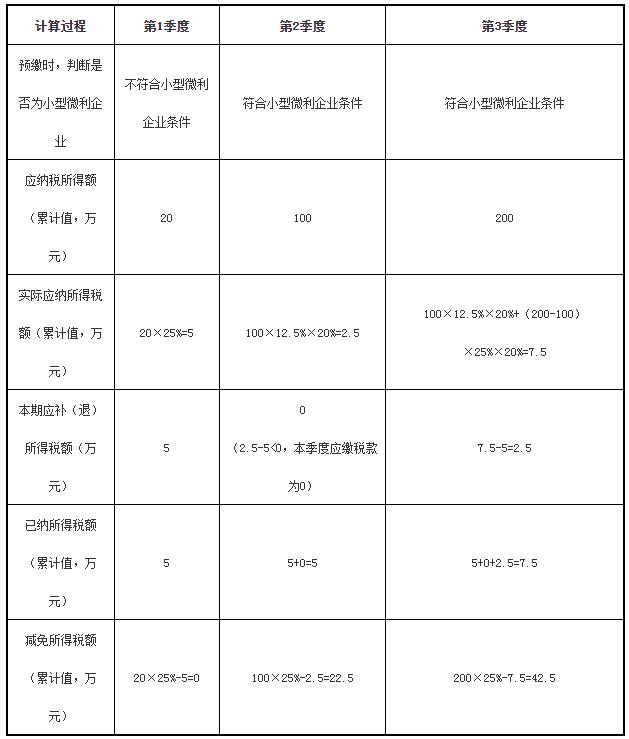 | 计算过程 | 第1季度 | 第2季度 | 第3季度 |
|---|---|---|---|
| 预缴时，判断是否为小型微利企业 | 不符合小型微利企业条件 | 符合小型微利企业条件 | 符合小型微利企业条件 |
| 应纳税所得额（累计值，万元） | 20 | 100 | 200 |
| 实际应纳所得税额（累计值，万元） | 20×25%=5 | 100×12.5%×20%=2.5 | 100×12.5%×20%+（200-100）×25%×20%=7.5 |
| 本期应补（退）所得税额（万元） | 5 | 0（2.5-5<0，本季度应缴税款为0） | 7.5-5=2.5 |
| 已纳所得税额（累计值，万元） | 5 | 5+0=5 | 5+0+2.5=7.5 |
| 减免所得税额（累计值，万元） | 20×25%-5=0 | 100×25%-2.5=22.5 | 200×25%-7.5=42.5 |